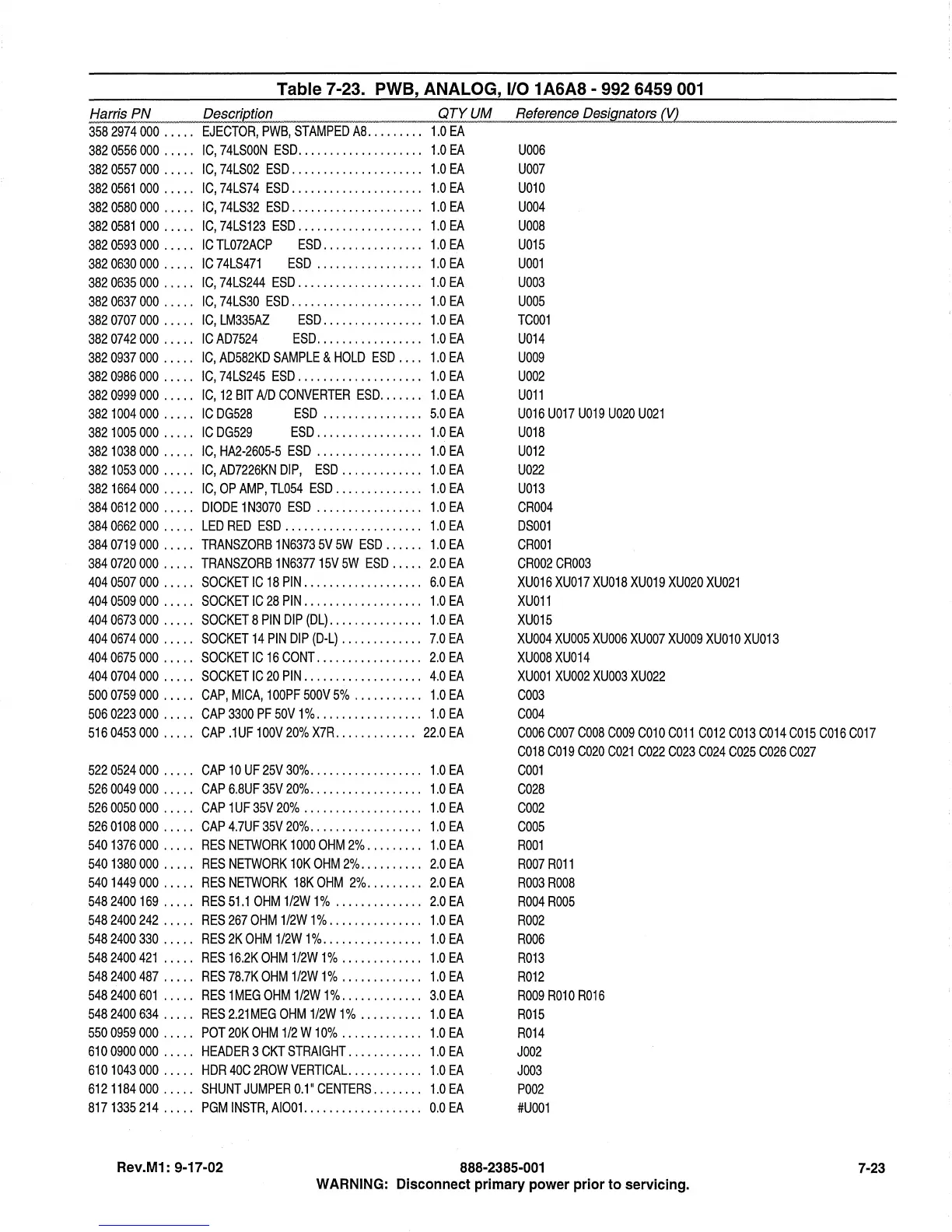 Table 7-23. PWB, ANALOG, I/O 1A6A8 - 992 6459 001

| Harris PN | Description | QTY UM | Reference Designators (V) |
|---|---|---|---|
| 358 2974 000 | EJECTOR, PWB, STAMPED A8 | 1.0 EA | |
| 382 0556 000 | IC, 74LS00N ESD | 1.0 EA | U006 |
| 382 0557 000 | IC, 74LS02 ESD | 1.0 EA | U007 |
| 382 0561 000 | IC, 74LS74 ESD | 1.0 EA | U010 |
| 382 0580 000 | IC, 74LS32 ESD | 1.0 EA | U004 |
| 382 0581 000 | IC, 74LS123 ESD | 1.0 EA | U008 |
| 382 0593 000 | IC TL072ACP ESD | 1.0 EA | U015 |
| 382 0630 000 | IC 74LS471 ESD | 1.0 EA | U001 |
| 382 0635 000 | IC, 74LS244 ESD | 1.0 EA | U003 |
| 382 0637 000 | IC, 74LS30 ESD | 1.0 EA | U005 |
| 382 0707 000 | IC, LM335AZ ESD | 1.0 EA | TC001 |
| 382 0742 000 | IC AD7524 ESD | 1.0 EA | U014 |
| 382 0937 000 | IC, AD582KD SAMPLE & HOLD ESD | 1.0 EA | U009 |
| 382 0986 000 | IC, 74LS245 ESD | 1.0 EA | U002 |
| 382 0999 000 | IC, 12 BIT A/D CONVERTER ESD | 1.0 EA | U011 |
| 382 1004 000 | IC DG528 ESD | 5.0 EA | U016 U017 U019 U020 U021 |
| 382 1005 000 | IC DG529 ESD | 1.0 EA | U018 |
| 382 1038 000 | IC, HA2-2605-5 ESD | 1.0 EA | U012 |
| 382 1053 000 | IC, AD7226KN DIP, ESD | 1.0 EA | U022 |
| 382 1664 000 | IC, OP AMP, TL054 ESD | 1.0 EA | U013 |
| 384 0612 000 | DIODE 1N3070 ESD | 1.0 EA | CR004 |
| 384 0662 000 | LED RED ESD | 1.0 EA | DS001 |
| 384 0719 000 | TRANSZORB 1N6373 5V 5W ESD | 1.0 EA | CR001 |
| 384 0720 000 | TRANSZORB 1N6377 15V 5W ESD | 2.0 EA | CR002 CR003 |
| 404 0507 000 | SOCKET IC 18 PIN | 6.0 EA | XU016 XU017 XU018 XU019 XU020 XU021 |
| 404 0509 000 | SOCKET IC 28 PIN | 1.0 EA | XU011 |
| 404 0673 000 | SOCKET 8 PIN DIP (DL) | 1.0 EA | XU015 |
| 404 0674 000 | SOCKET 14 PIN DIP (D-L) | 7.0 EA | XU004 XU005 XU006 XU007 XU009 XU010 XU013 |
| 404 0675 000 | SOCKET IC 16 CONT | 2.0 EA | XU008 XU014 |
| 404 0704 000 | SOCKET IC 20 PIN | 4.0 EA | XU001 XU002 XU003 XU022 |
| 500 0759 000 | CAP, MICA, 100PF 500V 5% | 1.0 EA | C003 |
| 506 0223 000 | CAP 3300 PF 50V 1% | 1.0 EA | C004 |
| 516 0453 000 | CAP .1UF 100V 20% X7R | 22.0 EA | C006 C007 C008 C009 C010 C011 C012 C013 C014 C015 C016 C017 C018 C019 C020 C021 C022 C023 C024 C025 C026 C027 |
| 522 0524 000 | CAP 10 UF 25V 30% | 1.0 EA | C001 |
| 526 0049 000 | CAP 6.8UF 35V 20% | 1.0 EA | C028 |
| 526 0050 000 | CAP 1UF 35V 20% | 1.0 EA | C002 |
| 526 0108 000 | CAP 4.7UF 35V 20% | 1.0 EA | C005 |
| 540 1376 000 | RES NETWORK 1000 OHM 2% | 1.0 EA | R001 |
| 540 1380 000 | RES NETWORK 10K OHM 2% | 2.0 EA | R007 R011 |
| 540 1449 000 | RES NETWORK 18K OHM 2% | 2.0 EA | R003 R008 |
| 548 2400 169 | RES 51.1 OHM 1/2W 1% | 2.0 EA | R004 R005 |
| 548 2400 242 | RES 267 OHM 1/2W 1% | 1.0 EA | R002 |
| 548 2400 330 | RES 2K OHM 1/2W 1% | 1.0 EA | R006 |
| 548 2400 421 | RES 16.2K OHM 1/2W 1% | 1.0 EA | R013 |
| 548 2400 487 | RES 78.7K OHM 1/2W 1% | 1.0 EA | R012 |
| 548 2400 601 | RES 1MEG OHM 1/2W 1% | 3.0 EA | R009 R010 R016 |
| 548 2400 634 | RES 2.21MEG OHM 1/2W 1% | 1.0 EA | R015 |
| 550 0959 000 | POT 20K OHM 1/2 W 10% | 1.0 EA | R014 |
| 610 0900 000 | HEADER 3 CKT STRAIGHT | 1.0 EA | J002 |
| 610 1043 000 | HDR 40C 2ROW VERTICAL | 1.0 EA | J003 |
| 612 1184 000 | SHUNT JUMPER 0.1" CENTERS | 1.0 EA | P002 |
| 817 1335 214 | PGM INSTR, AIO01 | 0.0 EA | #U001 |

Rev.M1: 9-17-02 888-2385-001 7-23
WARNING: Disconnect primary power prior to servicing.